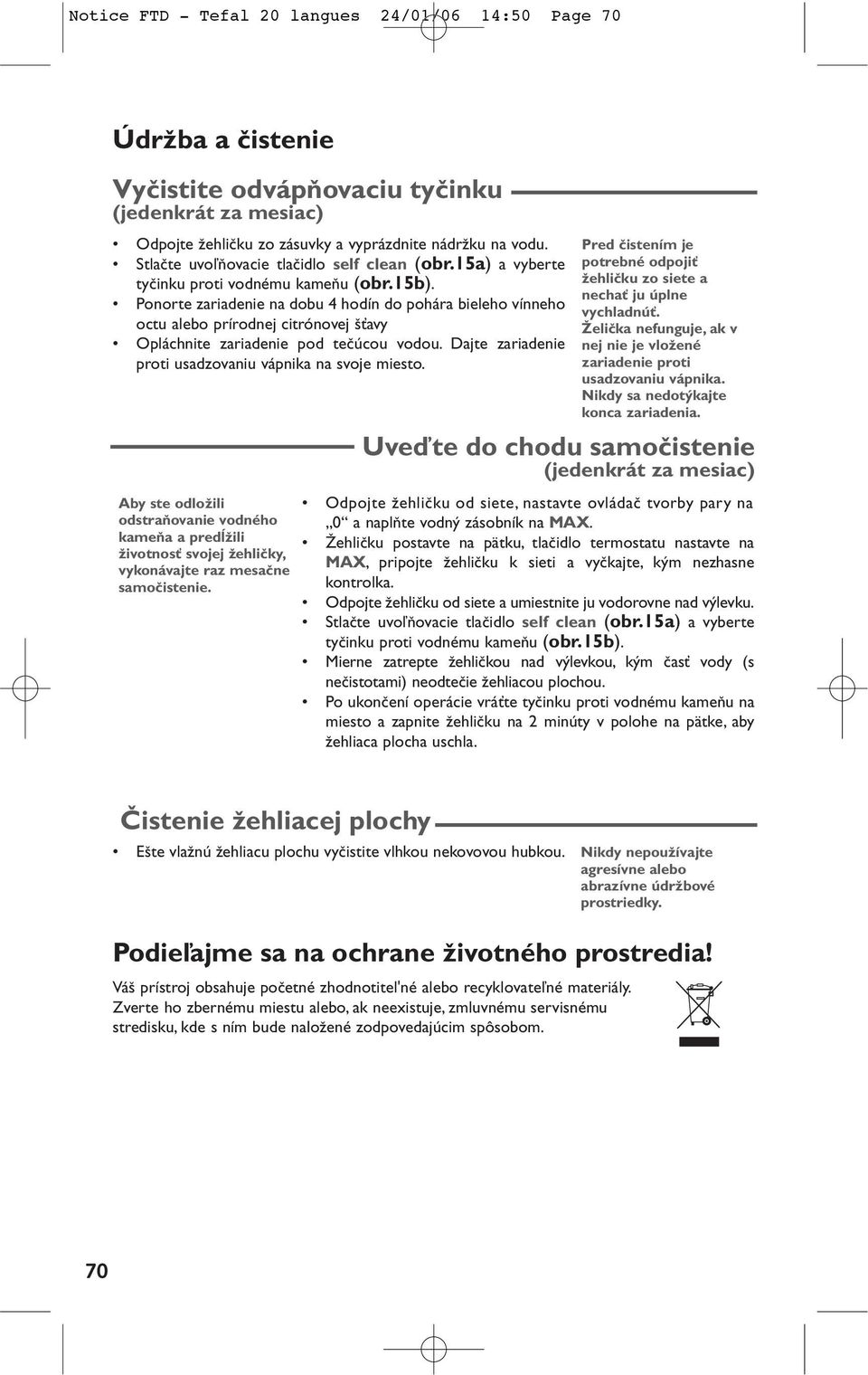 Notice FTD - Tefal 20 langues 24/01/06 14:50 Page 70

Údržba a čistenie

Vyčistite odvápňovaciu tyčinku
(jedenkrát za mesiac)

• Odpojte žehličku zo zásuvky a vyprázdnite nádržku na vodu.
• Stlačte uvoľňovacie tlačidlo self clean (obr.15a) a vyberte tyčinku proti vodnému kameňu (obr.15b).
• Ponorte zariadenie na dobu 4 hodín do pohára bieleho vínneho octu alebo prírodnej citrónovej šťavy
• Opláchnite zariadenie pod tečúcou vodou. Dajte zariadenie proti usadzovaniu vápnika na svoje miesto.

Pred čistením je potrebné odpojiť žehličku zo siete a nechať ju úplne vychladnúť.
Želička nefunguje, ak v nej nie je vložené zariadenie proti usadzovaniu vápnika.
Nikdy sa nedotýkajte konca zariadenia.

Uveďte do chodu samočistenie
(jedenkrát za mesiac)

Aby ste odložili odstraňovanie vodného kameňa a predĺžili životnosť svojej žehličky, vykonávajte raz mesačne samočistenie.

• Odpojte žehličku od siete, nastavte ovládač tvorby pary na „0“ a naplňte vodný zásobník na MAX.
• Žehličku postavte na pätku, tlačidlo termostatu nastavte na MAX, pripojte žehličku k sieti a vyčkajte, kým nezhasne kontrolka.
• Odpojte žehličku od siete a umiestnite ju vodorovne nad výlevku.
• Stlačte uvoľňovacie tlačidlo self clean (obr.15a) a vyberte tyčinku proti vodnému kameňu (obr.15b).
• Mierne zatrepte žehličkou nad výlevkou, kým časť vody (s nečistotami) neodtečie žehliacou plochou.
• Po ukončení operácie vráťte tyčinku proti vodnému kameňu na miesto a zapnite žehličku na 2 minúty v polohe na pätke, aby žehliaca plocha uschla.

Čistenie žehliacej plochy

• Ešte vlažnú žehliacu plochu vyčistite vlhkou nekovovou hubkou.

Nikdy nepoužívajte agresívne alebo abrazívne údržbové prostriedky.

Podieľajme sa na ochrane životného prostredia!

Váš prístroj obsahuje početné zhodnotitel'né alebo recyklovateľné materiály. Zverte ho zbernému miestu alebo, ak neexistuje, zmluvnému servisnému stredisku, kde s ním bude naložené zodpovedajúcim spôsobom.

70